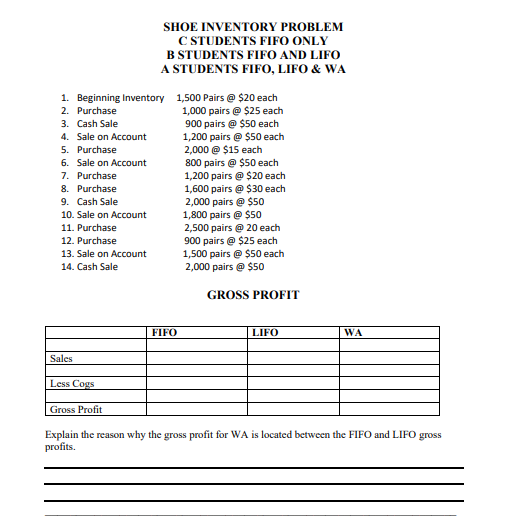 SHOE INVENTORY PROBLEM
C STUDENTS FIFO ONLY
B STUDENTS FIFO AND LIFO
A STUDENTS FIFO, LIFO & WA

1. Beginning Inventory 1,500 Pairs @ \$20 each
2. Purchase 1,000 pairs @ \$25 each
3. Cash Sale 900 pairs @ \$50 each
4. Sale on Account 1,200 pairs @ \$50 each
5. Purchase 2,000 @ \$15 each
6. Sale on Account 800 pairs @ \$50 each
7. Purchase 1,200 pairs @ \$20 each
8. Purchase 1,600 pairs @ \$30 each
9. Cash Sale 2,000 pairs @ \$50
10. Sale on Account 1,800 pairs @ \$50
11. Purchase 2,500 pairs @ 20 each
12. Purchase 900 pairs @ \$25 each
13. Sale on Account 1,500 pairs @ \$50 each
14. Cash Sale 2,000 pairs @ \$50

GROSS PROFIT

| | FIFO | LIFO | WA |
|---|---|---|---|
| | | | |
| Sales | | | |
| | | | |
| Less Cogs | | | |
| | | | |
| Gross Profit | | | |

Explain the reason why the gross profit for WA is located between the FIFO and LIFO gross profits.